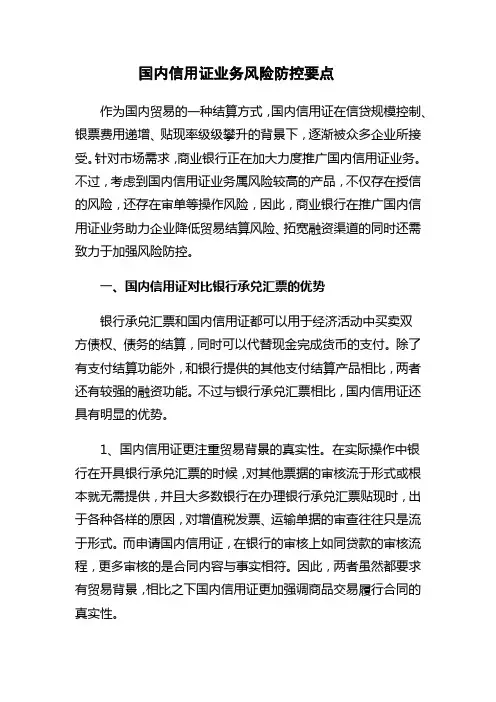 国内信用证业务风险防控要点

作为国内贸易的一种结算方式，国内信用证在信贷规模控制、银票费用递增、贴现率级级攀升的背景下，逐渐被众多企业所接受。针对市场需求，商业银行正在加大力度推广国内信用证业务。不过，考虑到国内信用证业务属风险较高的产品，不仅存在授信的风险，还存在审单等操作风险，因此，商业银行在推广国内信用证业务助力企业降低贸易结算风险、拓宽融资渠道的同时还需致力于加强风险防控。

一、国内信用证对比银行承兑汇票的优势

银行承兑汇票和国内信用证都可以用于经济活动中买卖双方债权、债务的结算，同时可以代替现金完成货币的支付。除了有支付结算功能外，和银行提供的其他支付结算产品相比，两者还有较强的融资功能。不过与银行承兑汇票相比，国内信用证还具有明显的优势。

1、国内信用证更注重贸易背景的真实性。在实际操作中银行在开具银行承兑汇票的时候，对其他票据的审核流于形式或根本就无需提供，并且大多数银行在办理银行承兑汇票贴现时，出于各种各样的原因，对增值税发票、运输单据的审查往往只是流于形式。而申请国内信用证，在银行的审核上如同贷款的审核流程，更多审核的是合同内容与事实相符。因此，两者虽然都要求有贸易背景，相比之下国内信用证更加强调商品交易履行合同的真实性。